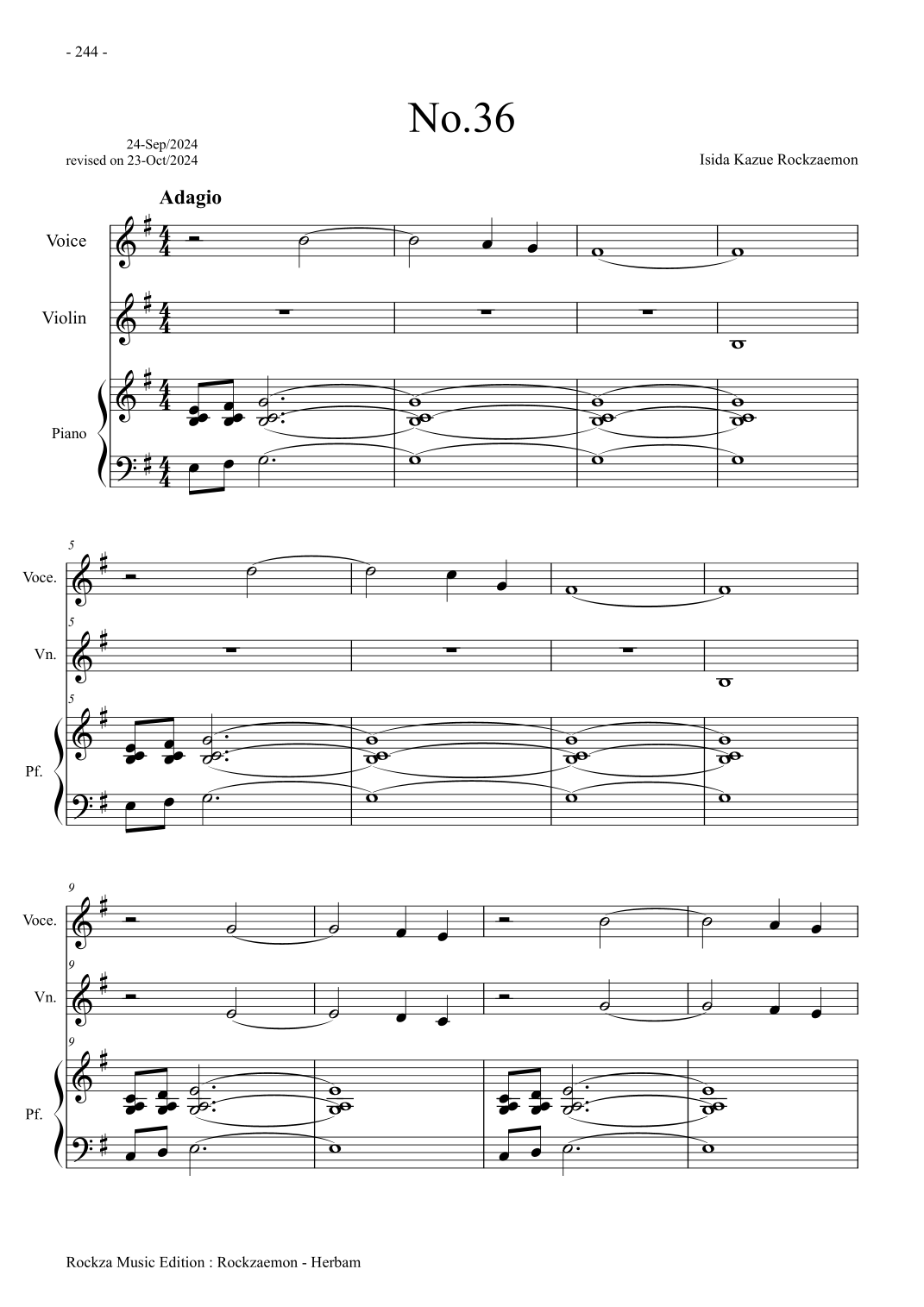 - 244 -

No.36

24-Sep/2024
revised on 23-Oct/2024

Isida Kazue Rockzaemon

Adagio

Voice

Violin

Piano

5

Voce.

5

Vn.

5

Pf.

9

Voce.

9

Vn.

9

Pf.

Rockza Music Edition : Rockzaemon - Herbam